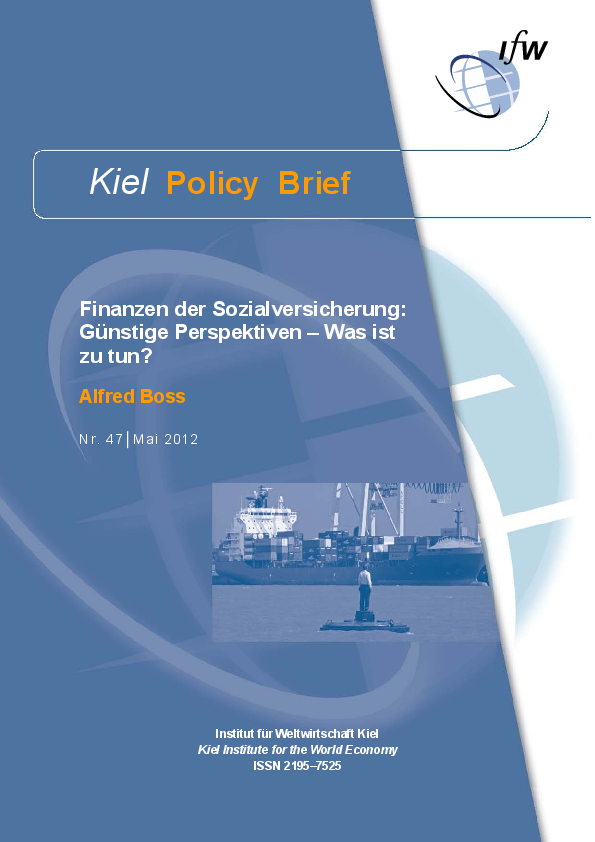 ifw

Kiel Policy Brief

Finanzen der Sozialversicherung: Günstige Perspektiven – Was ist zu tun?

Alfred Boss

Nr. 47 | Mai 2012

Institut für Weltwirtschaft Kiel
Kiel Institute for the World Economy
ISSN 2195–7525